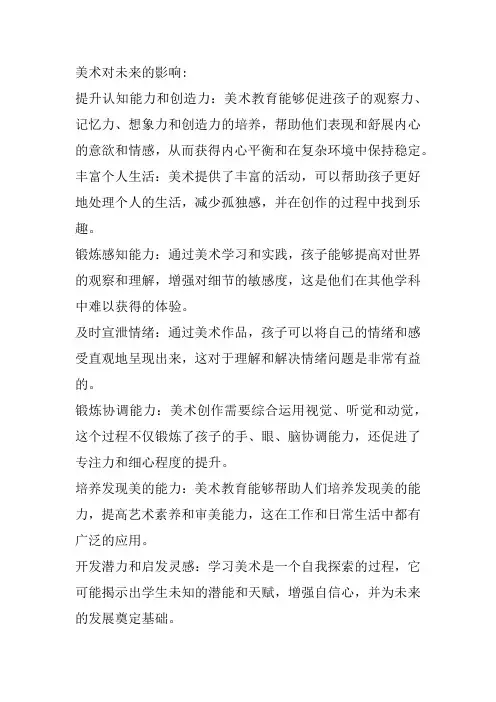 美术对未来的影响：

提升认知能力和创造力：美术教育能够促进孩子的观察力、记忆力、想象力和创造力的培养，帮助他们表现和舒展内心的意欲和情感，从而获得内心平衡和在复杂环境中保持稳定。

丰富个人生活：美术提供了丰富的活动，可以帮助孩子更好地处理个人的生活，减少孤独感，并在创作的过程中找到乐趣。

锻炼感知能力：通过美术学习和实践，孩子能够提高对世界的观察和理解，增强对细节的敏感度，这是他们在其他学科中难以获得的体验。

及时宣泄情绪：通过美术作品，孩子可以将自己的情绪和感受直观地呈现出来，这对于理解和解决情绪问题是非常有益的。

锻炼协调能力：美术创作需要综合运用视觉、听觉和动觉，这个过程不仅锻炼了孩子的手、眼、脑协调能力，还促进了专注力和细心程度的提升。

培养发现美的能力：美术教育能够帮助人们培养发现美的能力，提高艺术素养和审美能力，这在工作和日常生活中都有广泛的应用。

开发潜力和启发灵感：学习美术是一个自我探索的过程，它可能揭示出学生未知的潜能和天赋，增强自信心，并为未来的发展奠定基础。